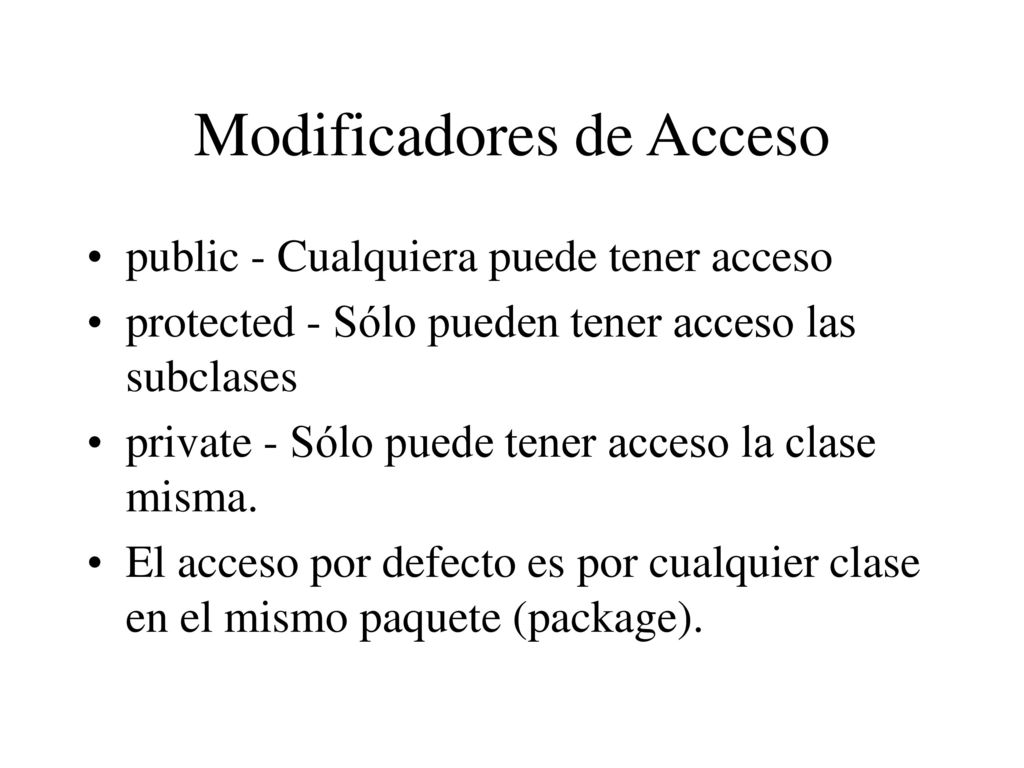 Modificadores de Acceso

• public - Cualquiera puede tener acceso
• protected - Sólo pueden tener acceso las subclases
• private - Sólo puede tener acceso la clase misma.
• El acceso por defecto es por cualquier clase en el mismo paquete (package).